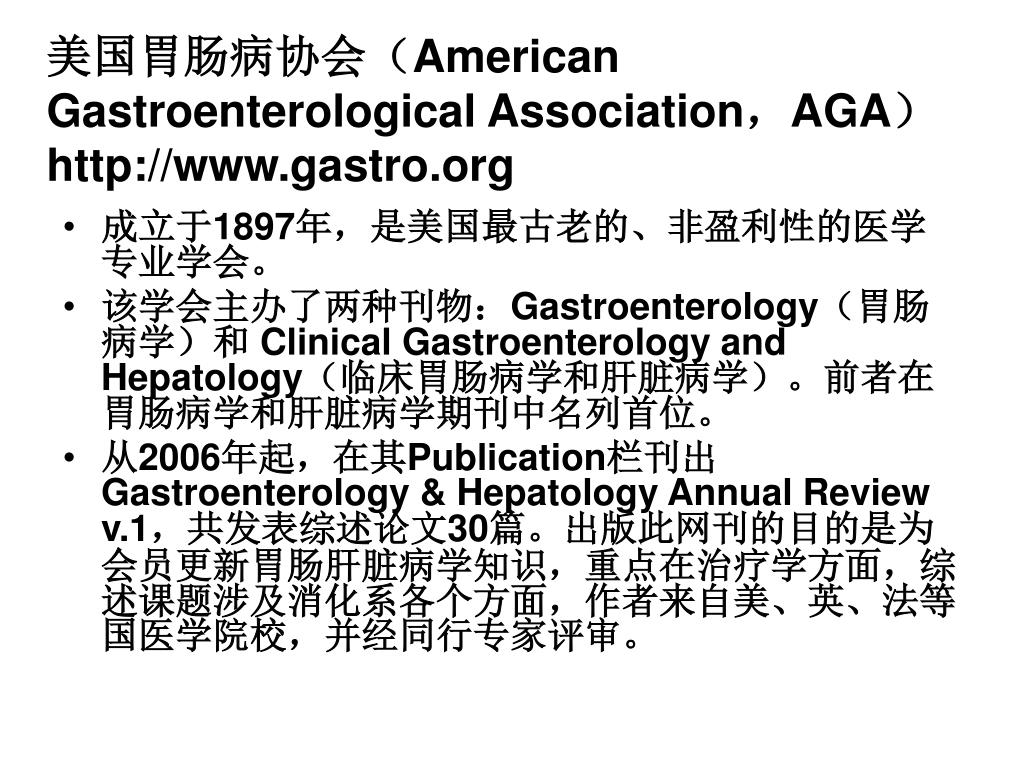 美国胃肠病协会（American Gastroenterological Association，AGA）
http://www.gastro.org

• 成立于1897年，是美国最古老的、非盈利性的医学专业学会。
• 该学会主办了两种刊物：Gastroenterology（胃肠病学）和 Clinical Gastroenterology and Hepatology（临床胃肠病学和肝脏病学）。前者在胃肠病学和肝脏病学期刊中名列首位。
• 从2006年起，在其Publication栏刊出Gastroenterology & Hepatology Annual Review v.1，共发表综述论文30篇。出版此网刊的目的是为会员更新胃肠肝脏病学知识，重点在治疗学方面，综述课题涉及消化系各个方面，作者来自美、英、法等国医学院校，并经同行专家评审。